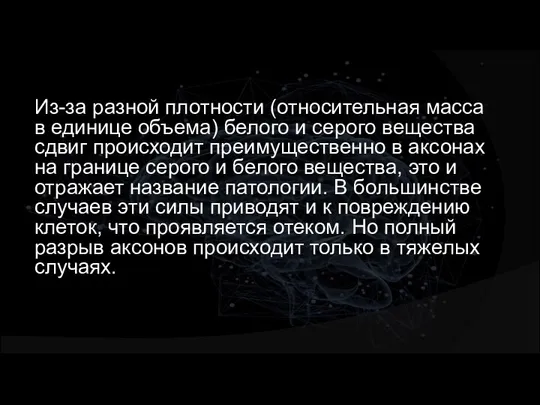 Из-за разной плотности (относительная масса в единице объема) белого и серого вещества сдвиг происходит преимущественно в аксонах на границе серого и белого вещества, это и отражает название патологии. В большинстве случаев эти силы приводят и к повреждению клеток, что проявляется отеком. Но полный разрыв аксонов происходит только в тяжелых случаях.